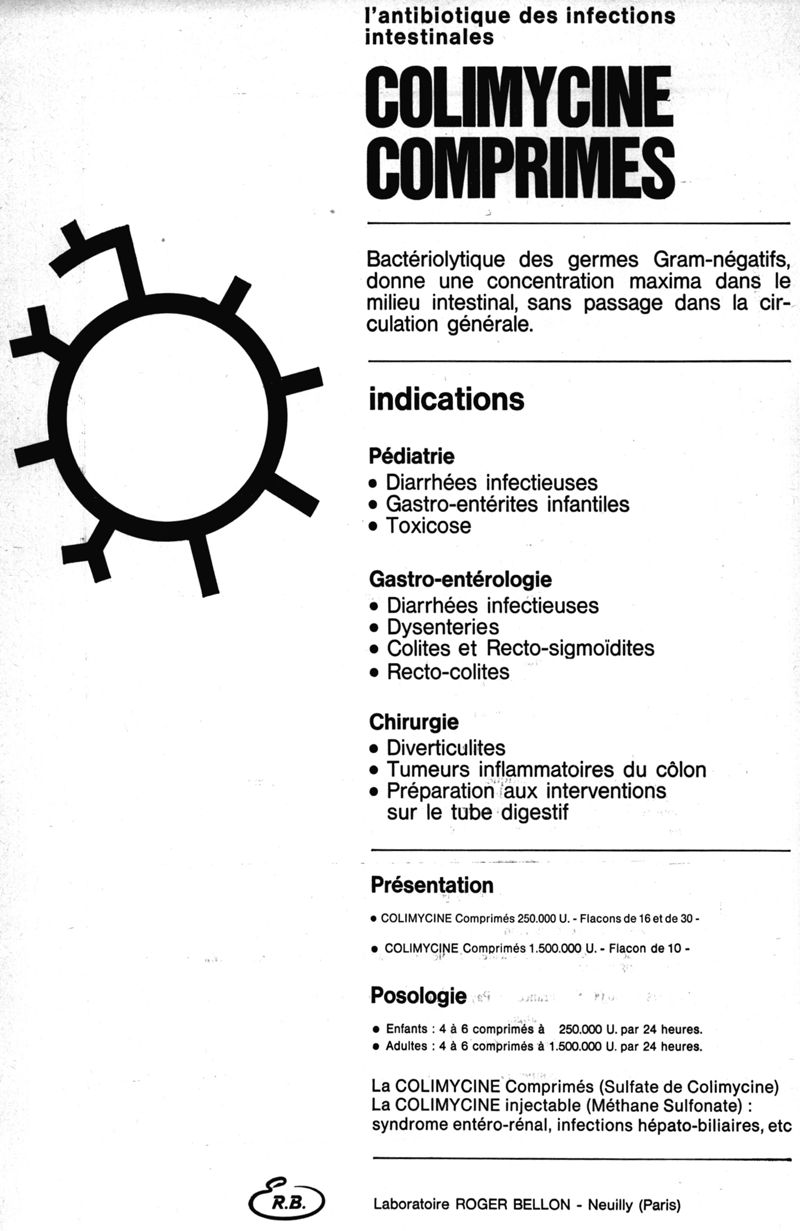 l'antibiotique des infections intestinales

COLIMYCINE COMPRIMES

Bactériolytique des germes Gram-négatifs, donne une concentration maxima dans le milieu intestinal, sans passage dans la circulation générale.

indications

Pédiatrie
• Diarrhées infectieuses
• Gastro-entérites infantiles
• Toxicose

Gastro-entérologie
• Diarrhées infectieuses
• Dysenteries
• Colites et Recto-sigmoïdites
• Recto-colites

Chirurgie
• Diverticulites
• Tumeurs inflammatoires du côlon
• Préparation aux interventions sur le tube digestif

Présentation
• COLIMYCINE Comprimés 250.000 U. - Flacons de 16 et de 30 -
• COLIMYCINE Comprimés 1.500.000 U. - Flacon de 10 -

Posologie
• Enfants : 4 à 6 comprimés à 250.000 U. par 24 heures.
• Adultes : 4 à 6 comprimés à 1.500.000 U. par 24 heures.

La COLIMYCINE Comprimés (Sulfate de Colimycine)
La COLIMYCINE injectable (Méthane Sulfonate) : syndrome entéro-rénal, infections hépato-biliaires, etc

R.B.

Laboratoire ROGER BELLON - Neuilly (Paris)